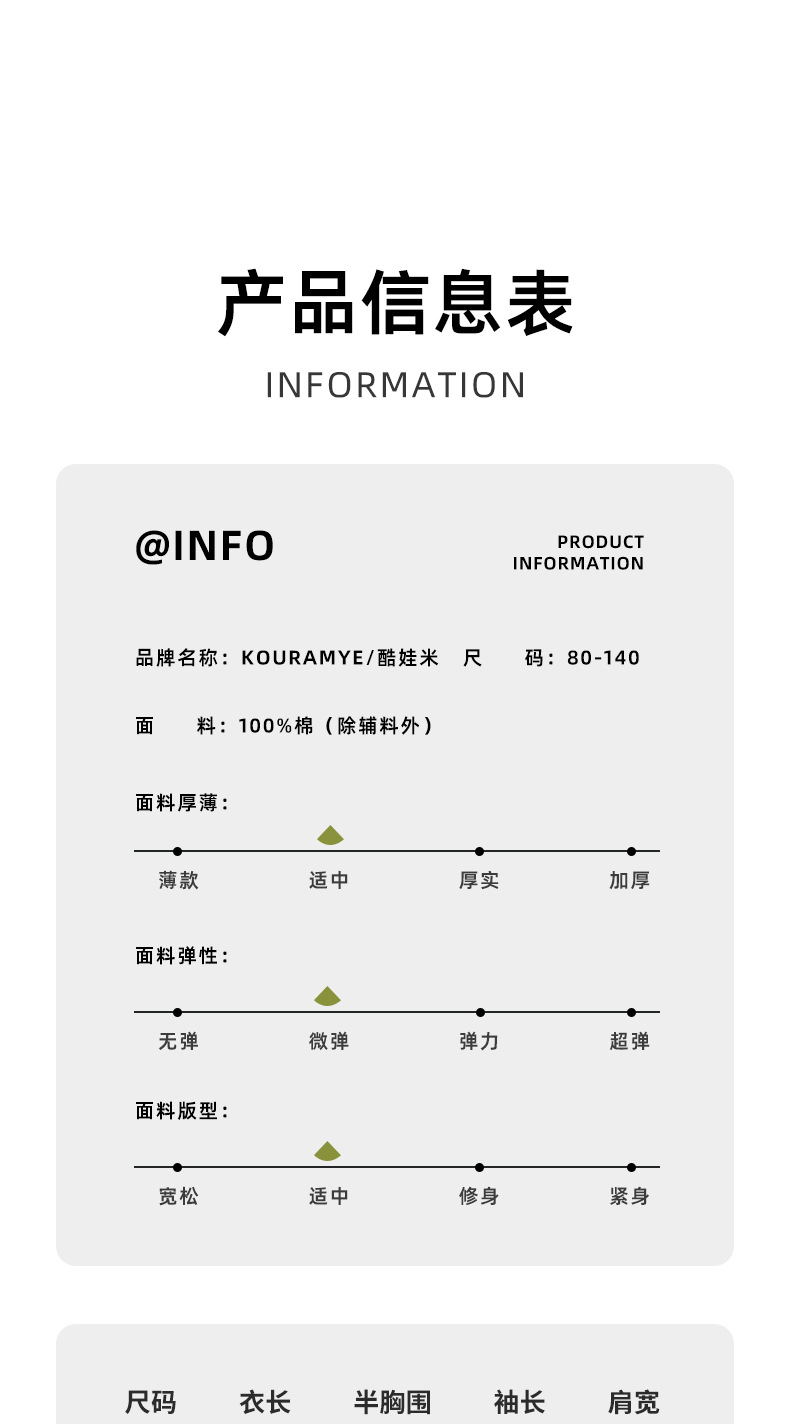 产品信息表

INFORMATION

@INFO

PRODUCT INFORMATION

品牌名称：KOURAMYE/酷娃米　尺　码：80-140

面　料：100%棉（除辅料外）

面料厚薄：

薄款　适中　厚实　加厚

面料弹性：

无弹　微弹　弹力　超弹

面料版型：

宽松　适中　修身　紧身

| 尺码 | 衣长 | 半胸围 | 袖长 | 肩宽 |
|---|---|---|---|---|